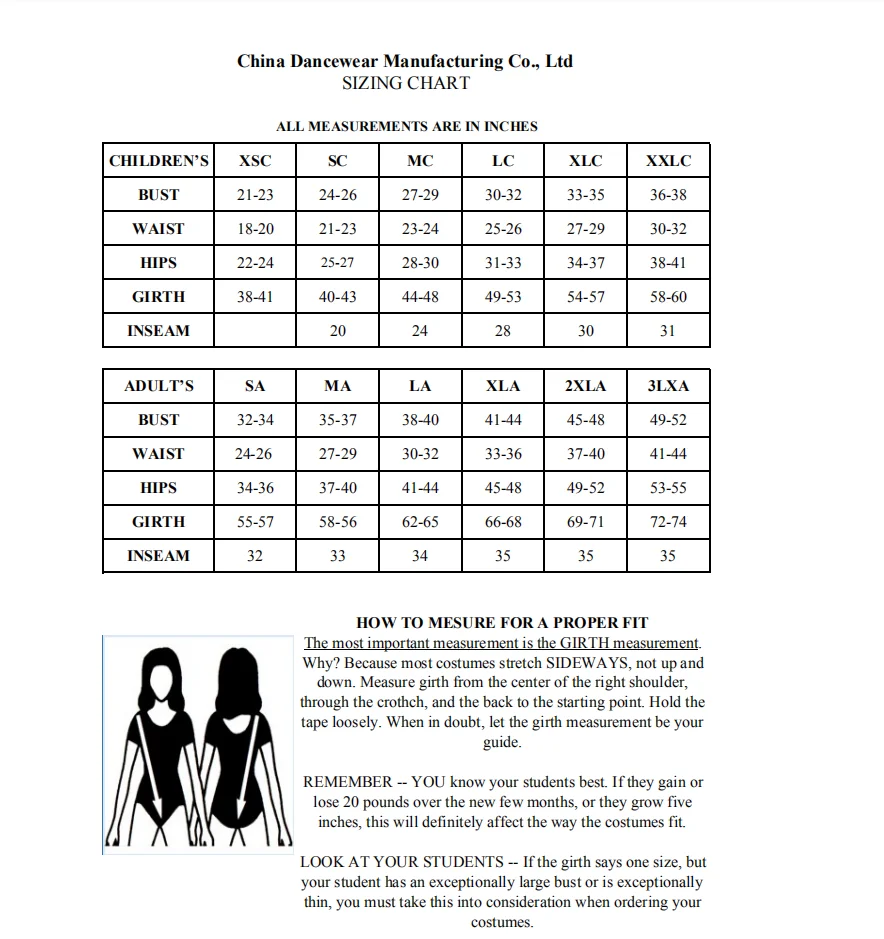 China Dancewear Manufacturing Co., Ltd
SIZING CHART

ALL MEASUREMENTS ARE IN INCHES

| CHILDREN'S | XSC | SC | MC | LC | XLC | XXLC |
|---|---|---|---|---|---|---|
| BUST | 21-23 | 24-26 | 27-29 | 30-32 | 33-35 | 36-38 |
| WAIST | 18-20 | 21-23 | 23-24 | 25-26 | 27-29 | 30-32 |
| HIPS | 22-24 | 25-27 | 28-30 | 31-33 | 34-37 | 38-41 |
| GIRTH | 38-41 | 40-43 | 44-48 | 49-53 | 54-57 | 58-60 |
| INSEAM | | 20 | 24 | 28 | 30 | 31 |

| ADULT'S | SA | MA | LA | XLA | 2XLA | 3LXA |
|---|---|---|---|---|---|---|
| BUST | 32-34 | 35-37 | 38-40 | 41-44 | 45-48 | 49-52 |
| WAIST | 24-26 | 27-29 | 30-32 | 33-36 | 37-40 | 41-44 |
| HIPS | 34-36 | 37-40 | 41-44 | 45-48 | 49-52 | 53-55 |
| GIRTH | 55-57 | 58-56 | 62-65 | 66-68 | 69-71 | 72-74 |
| INSEAM | 32 | 33 | 34 | 35 | 35 | 35 |

HOW TO MESURE FOR A PROPER FIT
The most important measurement is the GIRTH measurement. Why? Because most costumes stretch SIDEWAYS, not up and down. Measure girth from the center of the right shoulder, through the crothch, and the back to the starting point. Hold the tape loosely. When in doubt, let the girth measurement be your guide.

REMEMBER -- YOU know your students best. If they gain or lose 20 pounds over the new few months, or they grow five inches, this will definitely affect the way the costumes fit.

LOOK AT YOUR STUDENTS -- If the girth says one size, but your student has an exceptionally large bust or is exceptionally thin, you must take this into consideration when ordering your costumes.